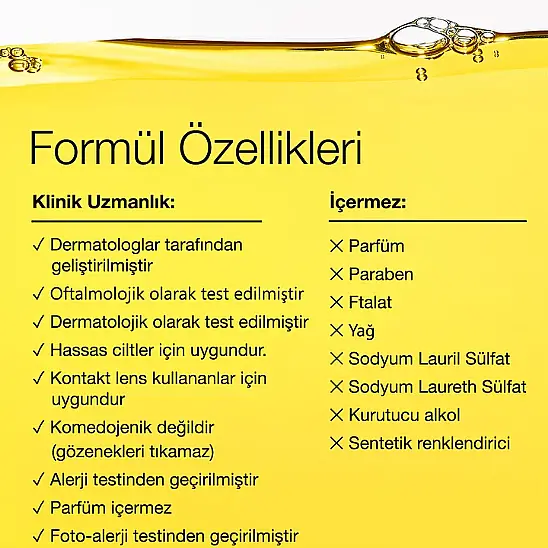 Formül Özellikleri

Klinik Uzmanlık:

✓ Dermatologlar tarafından geliştirilmiştir
✓ Oftalmolojik olarak test edilmiştir
✓ Dermatolojik olarak test edilmiştir
✓ Hassas ciltler için uygundur.
✓ Kontakt lens kullananlar için uygundur
✓ Komedojenik değildir (gözenekleri tıkamaz)
✓ Alerji testinden geçirilmiştir
✓ Parfüm içermez
✓ Foto-alerji testinden geçirilmiştir

İçermez:

✕ Parfüm
✕ Paraben
✕ Ftalat
✕ Yağ
✕ Sodyum Lauril Sülfat
✕ Sodyum Laureth Sülfat
✕ Kurutucu alkol
✕ Sentetik renklendirici